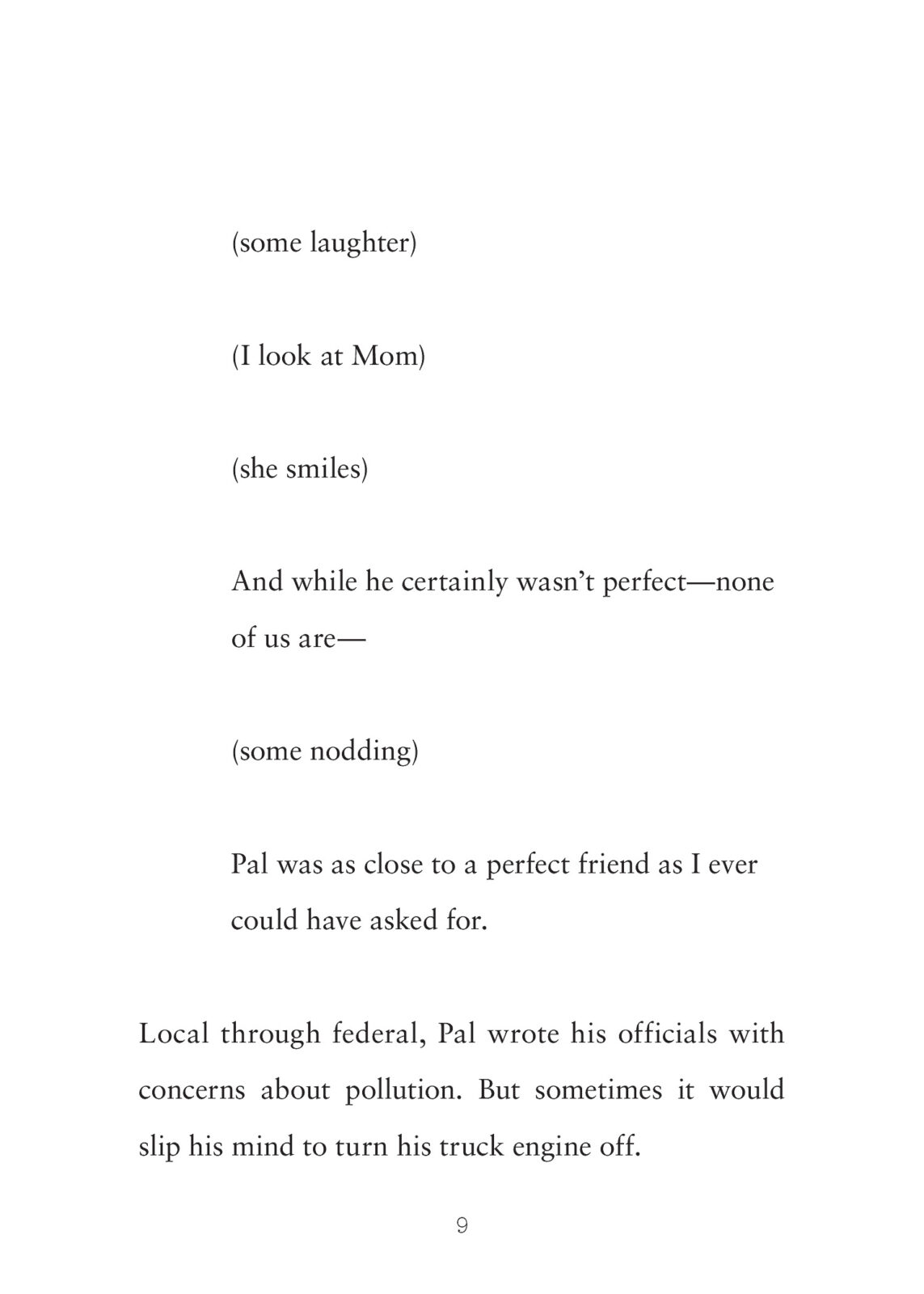 (some laughter)

(I look at Mom)

(she smiles)

And while he certainly wasn’t perfect—none of us are—

(some nodding)

Pal was as close to a perfect friend as I ever could have asked for.

Local through federal, Pal wrote his officials with concerns about pollution. But sometimes it would slip his mind to turn his truck engine off.

9